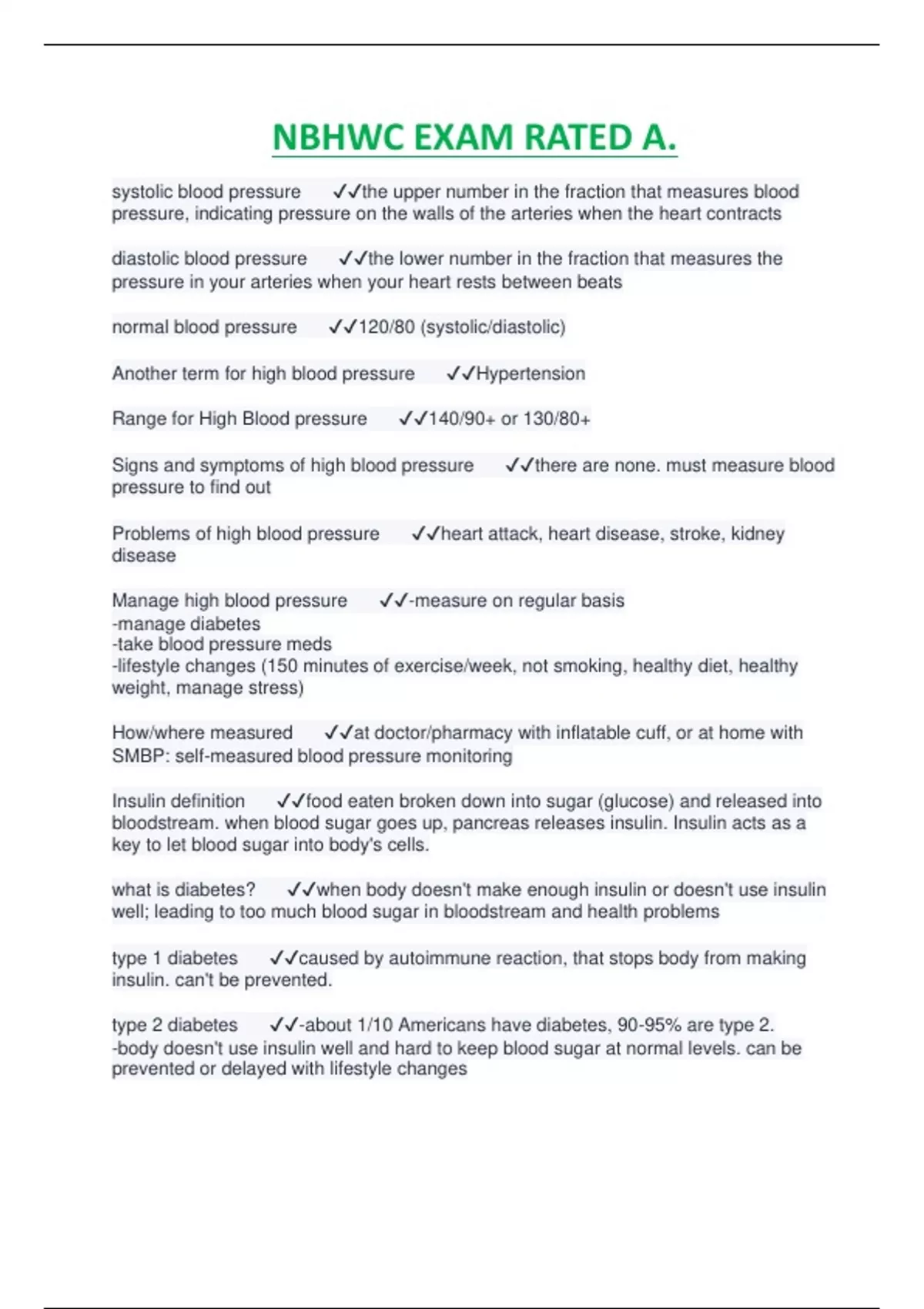 NBHWC EXAM RATED A.

systolic blood pressure ✓✓the upper number in the fraction that measures blood pressure, indicating pressure on the walls of the arteries when the heart contracts

diastolic blood pressure ✓✓the lower number in the fraction that measures the pressure in your arteries when your heart rests between beats

normal blood pressure ✓✓120/80 (systolic/diastolic)

Another term for high blood pressure ✓✓Hypertension

Range for High Blood pressure ✓✓140/90+ or 130/80+

Signs and symptoms of high blood pressure ✓✓there are none. must measure blood pressure to find out

Problems of high blood pressure ✓✓heart attack, heart disease, stroke, kidney disease

Manage high blood pressure ✓✓-measure on regular basis
-manage diabetes
-take blood pressure meds
-lifestyle changes (150 minutes of exercise/week, not smoking, healthy diet, healthy weight, manage stress)

How/where measured ✓✓at doctor/pharmacy with inflatable cuff, or at home with SMBP: self-measured blood pressure monitoring

Insulin definition ✓✓food eaten broken down into sugar (glucose) and released into bloodstream. when blood sugar goes up, pancreas releases insulin. Insulin acts as a key to let blood sugar into body's cells.

what is diabetes? ✓✓when body doesn't make enough insulin or doesn't use insulin well; leading to too much blood sugar in bloodstream and health problems

type 1 diabetes ✓✓caused by autoimmune reaction, that stops body from making insulin. can't be prevented.

type 2 diabetes ✓✓-about 1/10 Americans have diabetes, 90-95% are type 2.
-body doesn't use insulin well and hard to keep blood sugar at normal levels. can be prevented or delayed with lifestyle changes